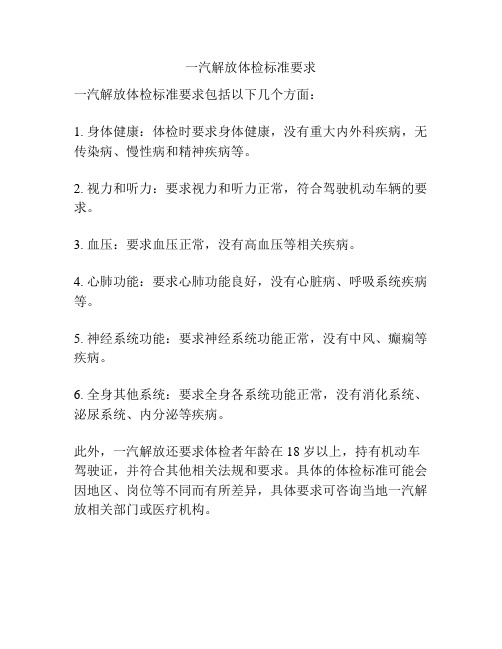 一汽解放体检标准要求

一汽解放体检标准要求包括以下几个方面：

1. 身体健康：体检时要求身体健康，没有重大内外科疾病，无传染病、慢性病和精神疾病等。

2. 视力和听力：要求视力和听力正常，符合驾驶机动车辆的要求。

3. 血压：要求血压正常，没有高血压等相关疾病。

4. 心肺功能：要求心肺功能良好，没有心脏病、呼吸系统疾病等。

5. 神经系统功能：要求神经系统功能正常，没有中风、癫痫等疾病。

6. 全身其他系统：要求全身各系统功能正常，没有消化系统、泌尿系统、内分泌等疾病。

此外，一汽解放还要求体检者年龄在 18 岁以上，持有机动车驾驶证，并符合其他相关法规和要求。具体的体检标准可能会因地区、岗位等不同而有所差异，具体要求可咨询当地一汽解放相关部门或医疗机构。